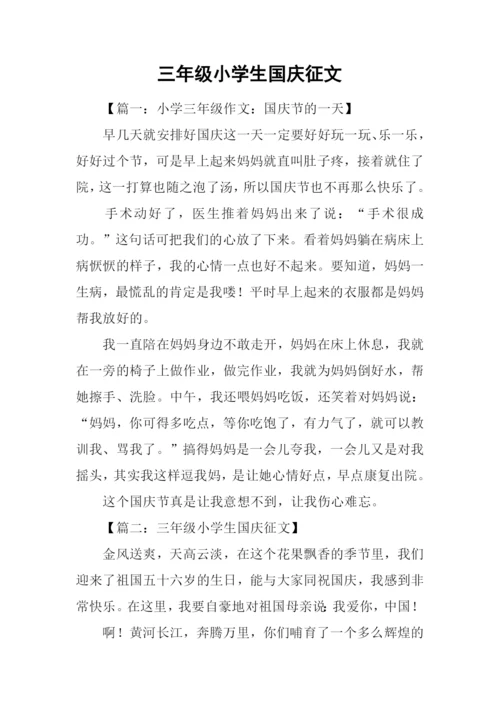 三年级小学生国庆征文

【篇一：小学三年级作文：国庆节的一天】

早几天就安排好国庆这一天一定要好好玩一玩、乐一乐，好好过个节，可是早上起来妈妈就直叫肚子疼，接着就住了院，这一打算也随之泡了汤，所以国庆节也不再那么快乐了。

手术动好了，医生推着妈妈出来了说：“手术很成功。”这句话可把我们的心放了下来。看着妈妈躺在病床上病恹恹的样子，我的心情一点也好不起来。要知道，妈妈一生病，最慌乱的肯定是我喽！平时早上起来的衣服都是妈妈帮我放好的。

我一直陪在妈妈身边不敢走开，妈妈在床上休息，我就在一旁的椅子上做作业，做完作业，我就为妈妈倒好水，帮她擦手、洗脸。中午，我还喂妈妈吃饭，还笑着对妈妈说：“妈妈，你可得多吃点，等你吃饱了，有力气了，就可以教训我、骂我了。”搞得妈妈是一会儿夸我，一会儿又是对我摇头，其实我这样逗我妈，是让她心情好点，早点康复出院。

这个国庆节真是让我意想不到，让我伤心难忘。

【篇二：三年级小学生国庆征文】

金风送爽，天高云淡，在这个花果飘香的季节里，我们迎来了祖国五十六岁的生日，能与大家同祝国庆，我感到非常快乐。在这里，我要自豪地对祖国母亲说 我爱你，中国！

啊！黄河长江，奔腾万里，你们哺育了一个多么辉煌的